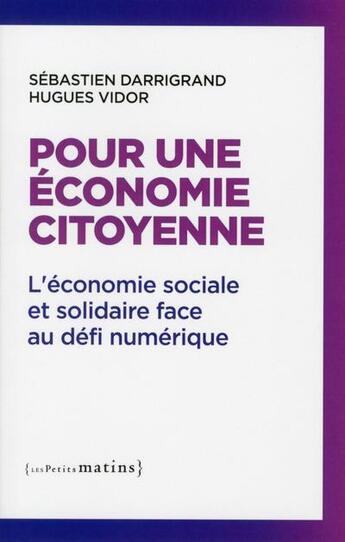 SÉBASTIEN DARRIGRAND
HUGUES VIDOR

POUR UNE ÉCONOMIE CITOYENNE

L'économie sociale et solidaire face au défi numérique

{LES Petits matins}